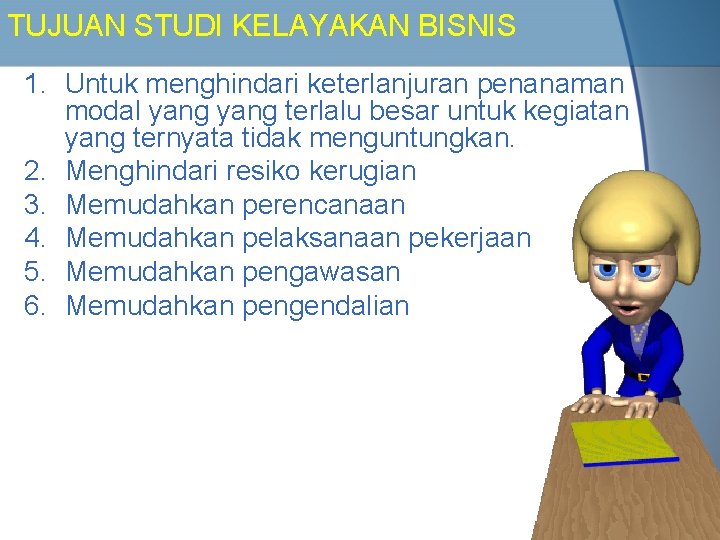 TUJUAN STUDI KELAYAKAN BISNIS

1. Untuk menghindari keterlanjuran penanaman modal yang yang terlalu besar untuk kegiatan yang ternyata tidak menguntungkan.
2. Menghindari resiko kerugian
3. Memudahkan perencanaan
4. Memudahkan pelaksanaan pekerjaan
5. Memudahkan pengawasan
6. Memudahkan pengendalian